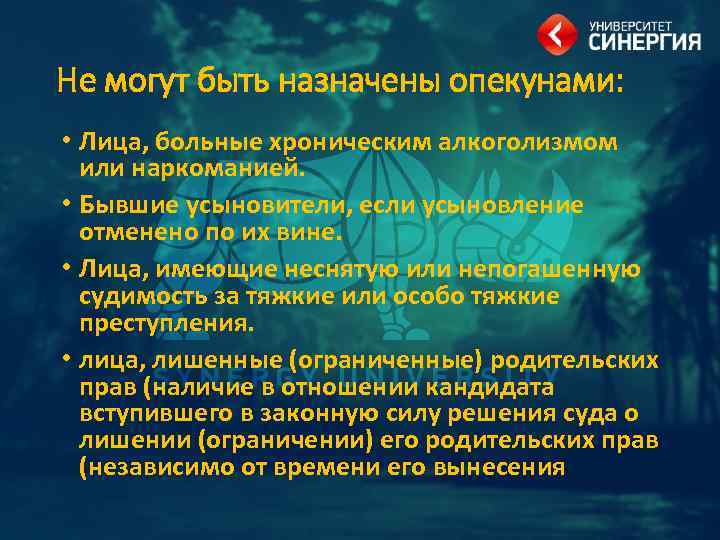 УНИВЕРСИТЕТ
СИНЕРГИЯ

Не могут быть назначены опекунами:

• Лица, больные хроническим алкоголизмом или наркоманией.

• Бывшие усыновители, если усыновление отменено по их вине.

• Лица, имеющие неснятую или непогашенную судимость за тяжкие или особо тяжкие преступления.

• лица, лишенные (ограниченные) родительских прав (наличие в отношении кандидата вступившего в законную силу решения суда о лишении (ограничении) его родительских прав (независимо от времени его вынесения

SYNERGY UNIVERSITY